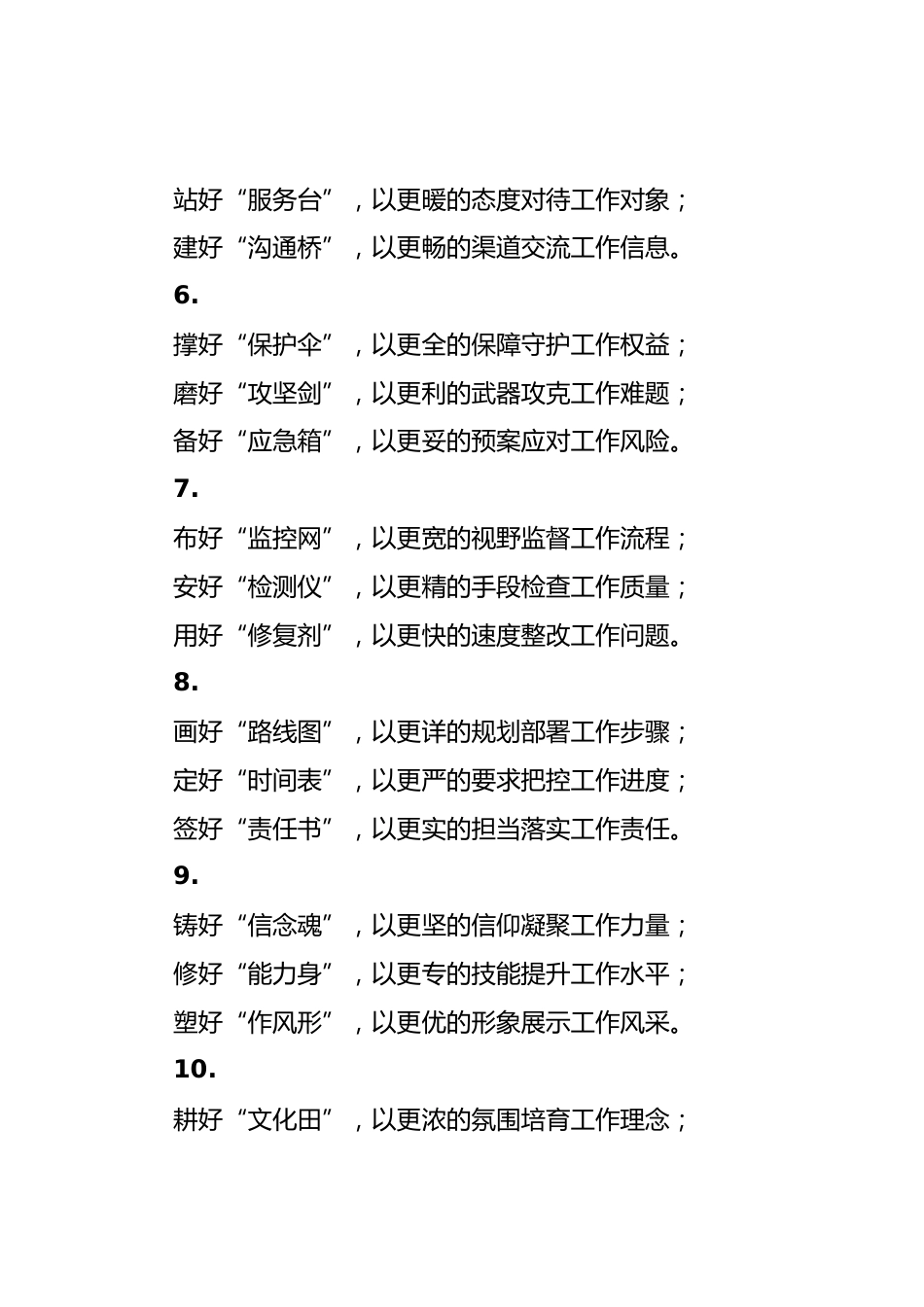 站好“服务台”，以更暖的态度对待工作对象；

建好“沟通桥”，以更畅的渠道交流工作信息。

6.

撑好“保护伞”，以更全的保障守护工作权益；

磨好“攻坚剑”，以更利的武器攻克工作难题；

备好“应急箱”，以更妥的预案应对工作风险。

7.

布好“监控网”，以更宽的视野监督工作流程；

安好“检测仪”，以更精的手段检查工作质量；

用好“修复剂”，以更快的速度整改工作问题。

8.

画好“路线图”，以更详的规划部署工作步骤；

定好“时间表”，以更严的要求把控工作进度；

签好“责任书”，以更实的担当落实工作责任。

9.

铸好“信念魂”，以更坚的信仰凝聚工作力量；

修好“能力身”，以更专的技能提升工作水平；

塑好“作风形”，以更优的形象展示工作风采。

10.

耕好“文化田”，以更浓的氛围培育工作理念；